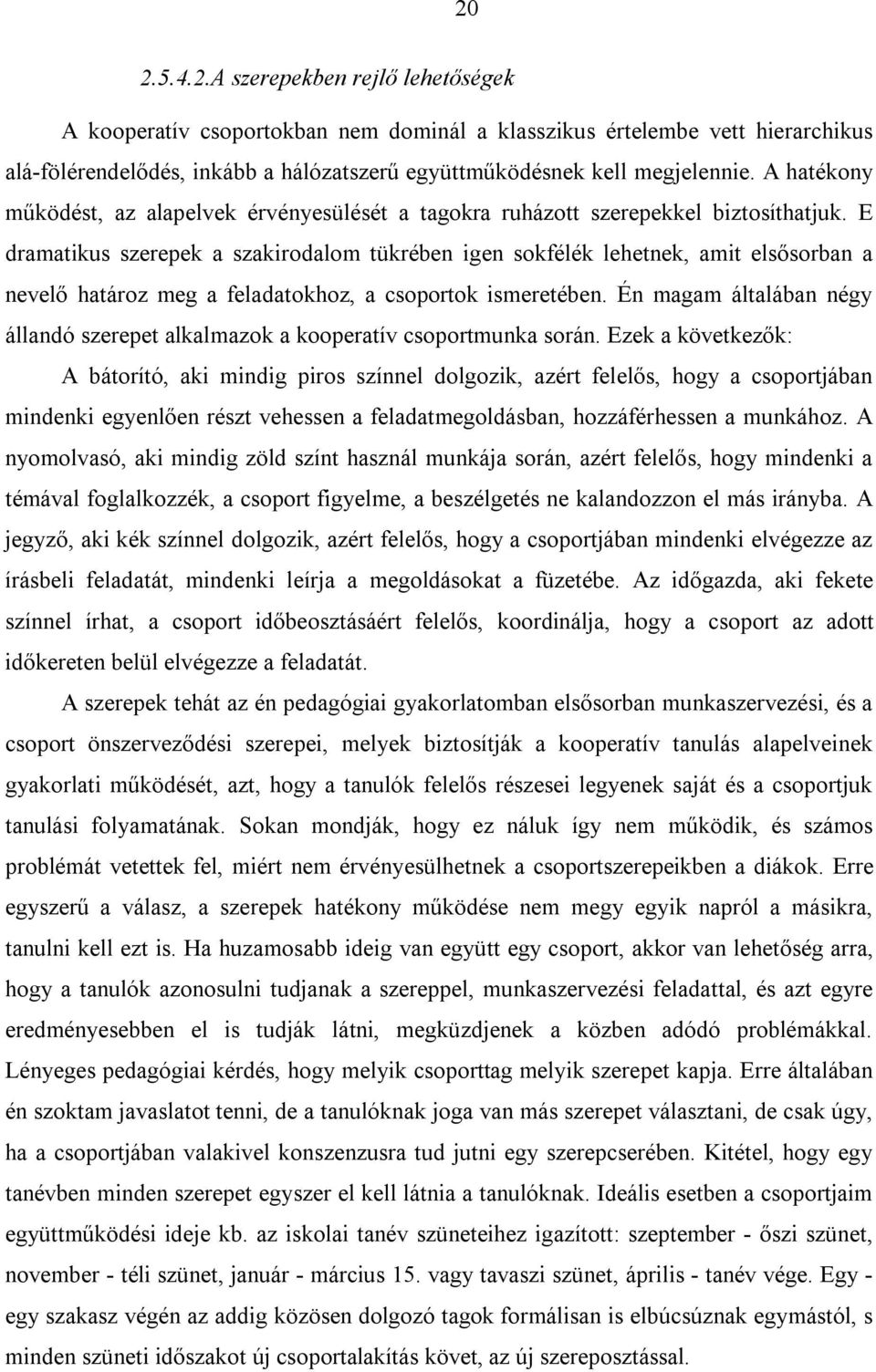 20

2.5.4.2.A szerepekben rejlő lehetőségek

A kooperatív csoportokban nem dominál a klasszikus értelembe vett hierarchikus alá-fölérendelődés, inkább a hálózatszerű együttműködésnek kell megjelennie. A hatékony működést, az alapelvek érvényesülését a tagokra ruházott szerepekkel biztosíthatjuk. E dramatikus szerepek a szakirodalom tükrében igen sokfélék lehetnek, amit elsősorban a nevelő határoz meg a feladatokhoz, a csoportok ismeretében. Én magam általában négy állandó szerepet alkalmazok a kooperatív csoportmunka során. Ezek a következők: A bátorító, aki mindig piros színnel dolgozik, azért felelős, hogy a csoportjában mindenki egyenlően részt vehessen a feladatmegoldásban, hozzáférhessen a munkához. A nyomolvasó, aki mindig zöld színt használ munkája során, azért felelős, hogy mindenki a témával foglalkozzék, a csoport figyelme, a beszélgetés ne kalandozzon el más irányba. A jegyző, aki kék színnel dolgozik, azért felelős, hogy a csoportjában mindenki elvégezze az írásbeli feladatát, mindenki leírja a megoldásokat a füzetébe. Az időgazda, aki fekete színnel írhat, a csoport időbeosztásáért felelős, koordinálja, hogy a csoport az adott időkereten belül elvégezze a feladatát.

A szerepek tehát az én pedagógiai gyakorlatomban elsősorban munkaszervezési, és a csoport önszerveződési szerepei, melyek biztosítják a kooperatív tanulás alapelveinek gyakorlati működését, azt, hogy a tanulók felelős részesei legyenek saját és a csoportjuk tanulási folyamatának. Sokan mondják, hogy ez náluk így nem működik, és számos problémát vetettek fel, miért nem érvényesülhetnek a csoportszerepeikben a diákok. Erre egyszerű a válasz, a szerepek hatékony működése nem megy egyik napról a másikra, tanulni kell ezt is. Ha huzamosabb ideig van együtt egy csoport, akkor van lehetőség arra, hogy a tanulók azonosulni tudjanak a szereppel, munkaszervezési feladattal, és azt egyre eredményesebben el is tudják látni, megküzdjenek a közben adódó problémákkal. Lényeges pedagógiai kérdés, hogy melyik csoporttag melyik szerepet kapja. Erre általában én szoktam javaslatot tenni, de a tanulóknak joga van más szerepet választani, de csak úgy, ha a csoportjában valakivel konszenzusra tud jutni egy szerepcserében. Kitétel, hogy egy tanévben minden szerepet egyszer el kell látnia a tanulóknak. Ideális esetben a csoportjaim együttműködési ideje kb. az iskolai tanév szüneteihez igazított: szeptember - őszi szünet, november - téli szünet, január - március 15. vagy tavaszi szünet, április - tanév vége. Egy - egy szakasz végén az addig közösen dolgozó tagok formálisan is elbúcsúznak egymástól, s minden szüneti időszakot új csoportalakítás követ, az új szereposztással.